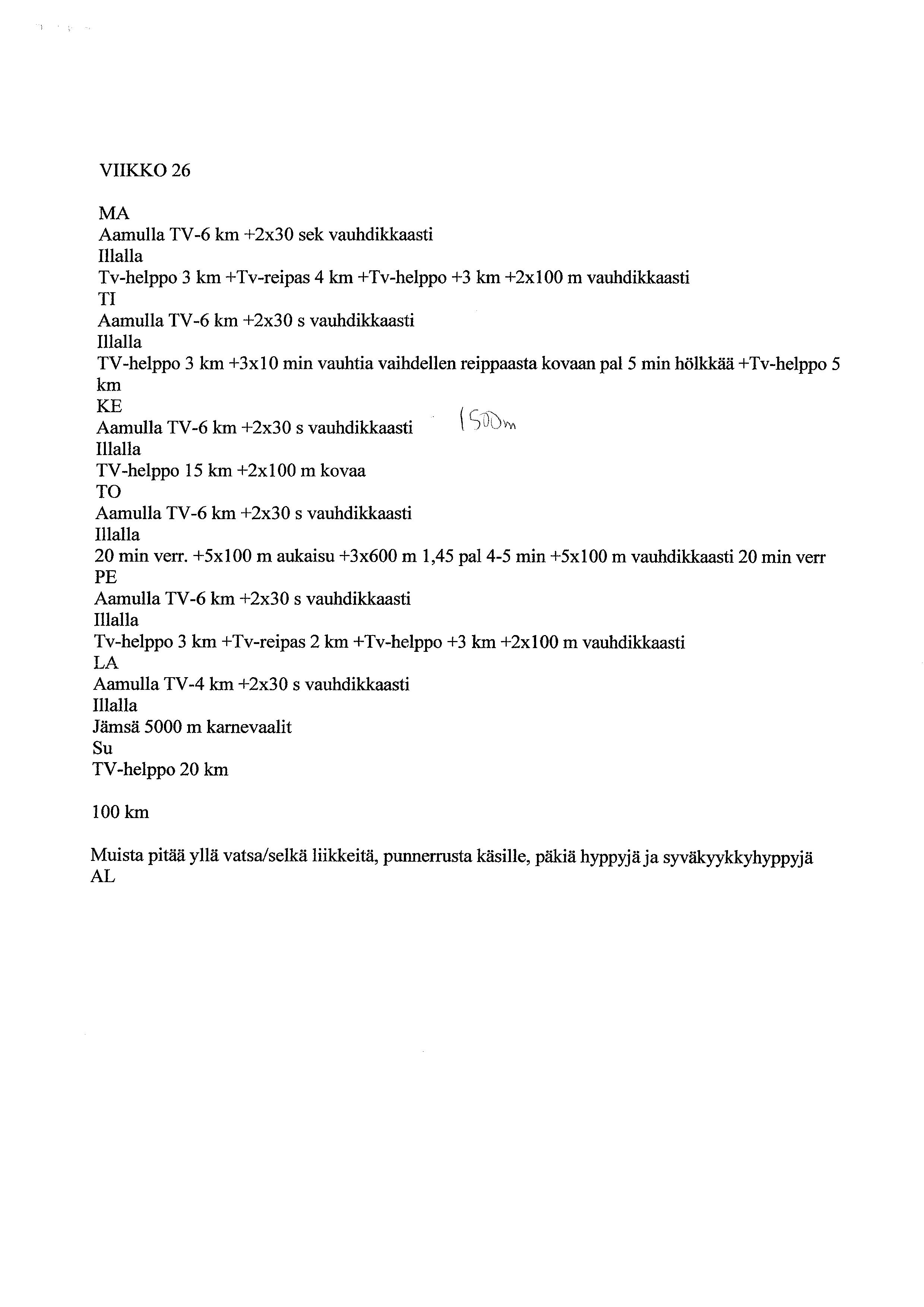 VIIKKO 26

MA
Aamulla TV-6 km +2x30 sek vauhdikkaasti
Illalla
Tv-helppo 3 km +Tv-reipas 4 km +Tv-helppo +3 km +2x100 m vauhdikkaasti
TI
Aamulla TV-6 km +2x30 s vauhdikkaasti
Illalla
TV-helppo 3 km +3x10 min vauhtia vaihdellen reippaasta kovaan pal 5 min hölkkää +Tv-helppo 5 km
KE
Aamulla TV-6 km +2x30 s vauhdikkaasti 1500m
Illalla
TV-helppo 15 km +2x100 m kovaa
TO
Aamulla TV-6 km +2x30 s vauhdikkaasti
Illalla
20 min verr. +5x100 m aukaisu +3x600 m 1,45 pal 4-5 min +5x100 m vauhdikkaasti 20 min verr
PE
Aamulla TV-6 km +2x30 s vauhdikkaasti
Illalla
Tv-helppo 3 km +Tv-reipas 2 km +Tv-helppo +3 km +2x100 m vauhdikkaasti
LA
Aamulla TV-4 km +2x30 s vauhdikkaasti
Illalla
Jämsä 5000 m karnevaalit
Su
TV-helppo 20 km

100 km

Muista pitää yllä vatsa/selkä liikkeitä, punnerrusta käsille, päkiä hyppyjä ja syväkyykkyhyppyjä
AL